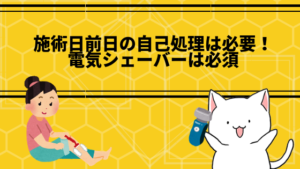 施術日前日の自己処理は必要！
電気シェーバーは必須